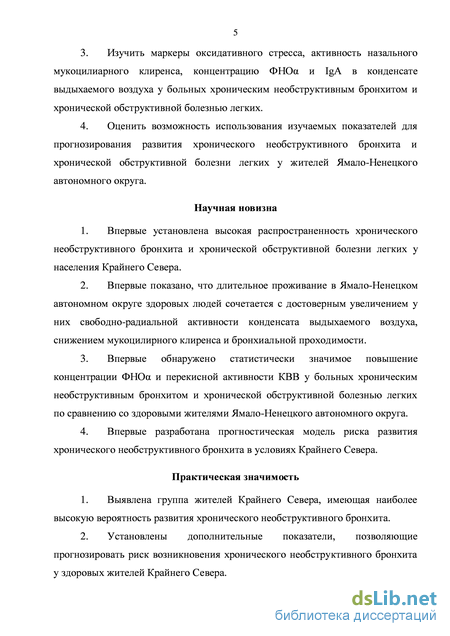 5

3. Изучить маркеры оксидативного стресса, активность назального мукоцилиарного клиренса, концентрацию ФНОα и IgA в конденсате выдыхаемого воздуха у больных хроническим необструктивным бронхитом и хронической обструктивной болезнью легких.

4. Оценить возможность использования изучаемых показателей для прогнозирования развития хронического необструктивного бронхита и хронической обструктивной болезни легких у жителей Ямало-Ненецкого автономного округа.

Научная новизна

1. Впервые установлена высокая распространенность хронического необструктивного бронхита и хронической обструктивной болезни легких у населения Крайнего Севера.

2. Впервые показано, что длительное проживание в Ямало-Ненецком автономном округе здоровых людей сочетается с достоверным увеличением у них свободно-радиальной активности конденсата выдыхаемого воздуха, снижением мукоцилирного клиренса и бронхиальной проходимости.

3. Впервые обнаружено статистически значимое повышение концентрации ФНОα и перекисной активности КВВ у больных хроническим необструктивным бронхитом и хронической обструктивной болезнью легких по сравнению со здоровыми жителями Ямало-Ненецкого автономного округа.

4. Впервые разработана прогностическая модель риска развития хронического необструктивного бронхита в условиях Крайнего Севера.

Практическая значимость

1. Выявлена группа жителей Крайнего Севера, имеющая наиболее высокую вероятность развития хронического необструктивного бронхита.

2. Установлены дополнительные показатели, позволяющие прогнозировать риск возникновения хронического необструктивного бронхита у здоровых жителей Крайнего Севера.

dsLib.net
библиотека диссертаций